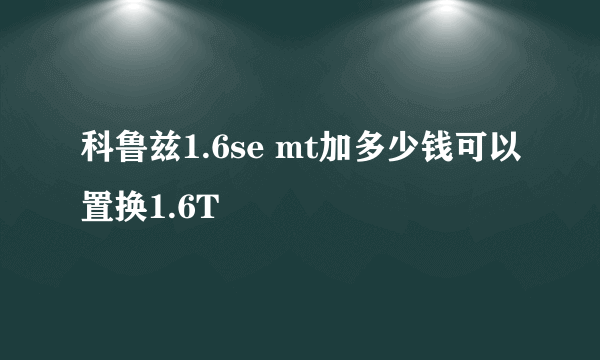 科鲁兹1.6se mt加多少钱可以置换1.6T